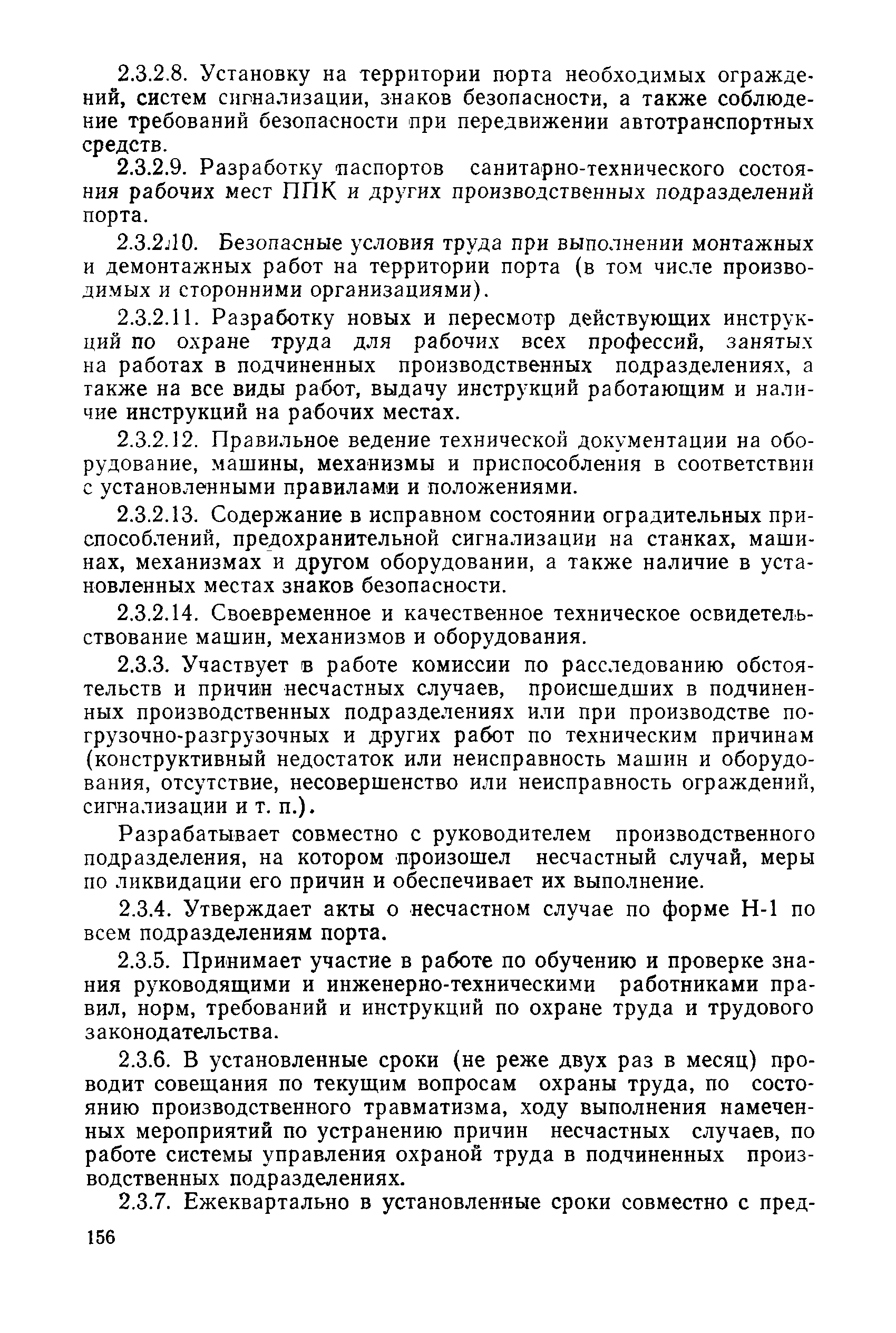 2.3.2.8. Установку на территории порта необходимых ограждений, систем сигнализации, знаков безопасности, а также соблюдение требований безопасности при передвижении автотранспортных средств.

2.3.2.9. Разработку паспортов санитарно-технического состояния рабочих мест ППК и других производственных подразделений порта.

2.3.2.10. Безопасные условия труда при выполнении монтажных и демонтажных работ на территории порта (в том числе производимых и сторонними организациями).

2.3.2.11. Разработку новых и пересмотр действующих инструкций по охране труда для рабочих всех профессий, занятых на работах в подчиненных производственных подразделениях, а также на все виды работ, выдачу инструкций работающим и наличие инструкций на рабочих местах.

2.3.2.12. Правильное ведение технической документации на оборудование, машины, механизмы и приспособления в соответствии с установленными правилами и положениями.

2.3.2.13. Содержание в исправном состоянии оградительных приспособлений, предохранительной сигнализации на станках, машинах, механизмах и другом оборудовании, а также наличие в установленных местах знаков безопасности.

2.3.2.14. Своевременное и качественное техническое освидетельствование машин, механизмов и оборудования.

2.3.3. Участвует в работе комиссии по расследованию обстоятельств и причин несчастных случаев, происшедших в подчиненных производственных подразделениях или при производстве погрузочно-разгрузочных и других работ по техническим причинам (конструктивный недостаток или неисправность машин и оборудования, отсутствие, несовершенство или неисправность ограждений, сигнализации и т. п.).

Разрабатывает совместно с руководителем производственного подразделения, на котором произошел несчастный случай, меры по ликвидации его причин и обеспечивает их выполнение.

2.3.4. Утверждает акты о несчастном случае по форме Н-1 по всем подразделениям порта.

2.3.5. Принимает участие в работе по обучению и проверке знания руководящими и инженерно-техническими работниками правил, норм, требований и инструкций по охране труда и трудового законодательства.

2.3.6. В установленные сроки (не реже двух раз в месяц) проводит совещания по текущим вопросам охраны труда, по состоянию производственного травматизма, ходу выполнения намеченных мероприятий по устранению причин несчастных случаев, по работе системы управления охраной труда в подчиненных производственных подразделениях.

2.3.7. Ежеквартально в установленные сроки совместно с пред-

156